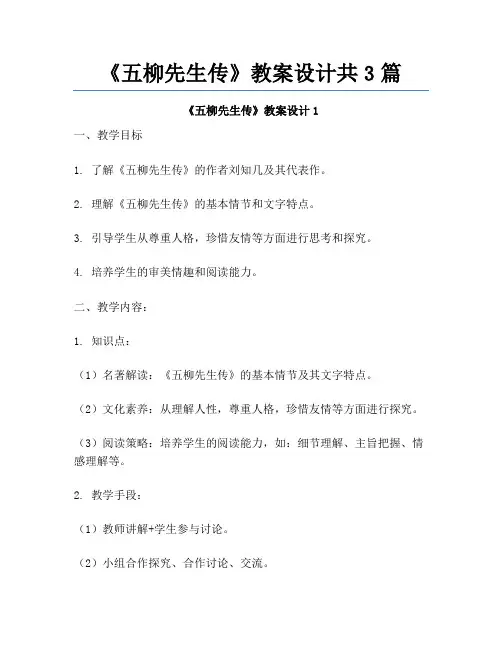 《五柳先生传》教案设计共 3 篇

《五柳先生传》教案设计 1

一、教学目标

1. 了解《五柳先生传》的作者刘知几及其代表作。

2. 理解《五柳先生传》的基本情节和文字特点。

3. 引导学生从尊重人格，珍惜友情等方面进行思考和探究。

4. 培养学生的审美情趣和阅读能力。

二、教学内容：

1. 知识点：

（1）名著解读：《五柳先生传》的基本情节及其文字特点。

（2）文化素养：从理解人性，尊重人格，珍惜友情等方面进行探究。

（3）阅读策略：培养学生的阅读能力，如：细节理解、主旨把握、情感理解等。

2. 教学手段：

（1）教师讲解+学生参与讨论。

（2）小组合作探究、合作讨论、交流。